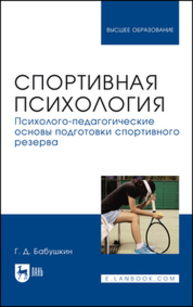 ВЫСШЕЕ ОБРАЗОВАНИЕ

СПОРТИВНАЯ ПСИХОЛОГИЯ

Психолого-педагогические основы подготовки спортивного резерва

Г. Д. Бабушкин

ЛАНЬ

E.LANBOOK.COM